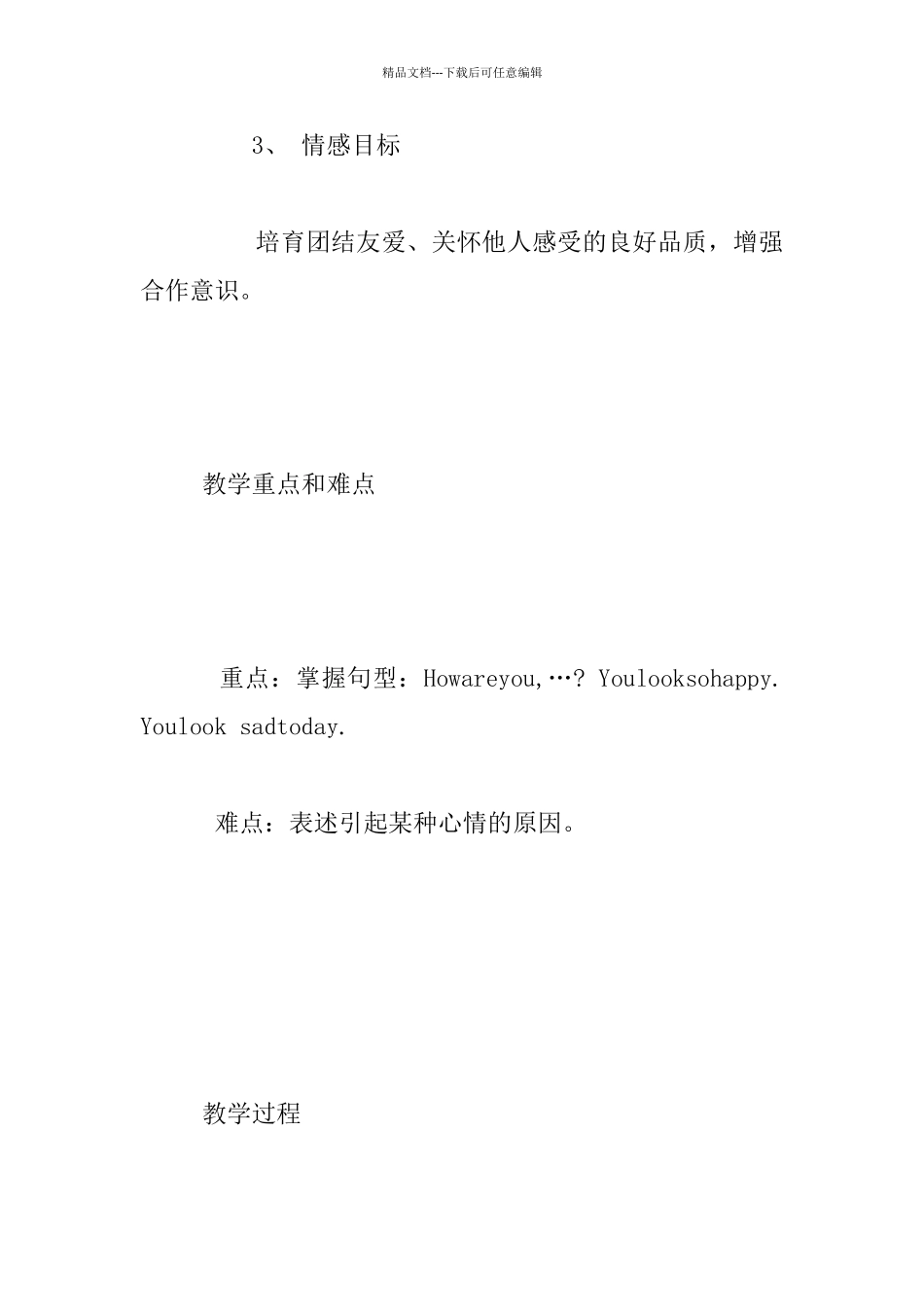 精品文档---下载后可任意编辑

3、 情感目标

培育团结友爱、关怀他人感受的良好品质，增强合作意识。

教学重点和难点

重点：掌握句型：Howareyou,…? Youlooksohappy. Youlook sadtoday.

难点：表述引起某种心情的原因。

教学过程